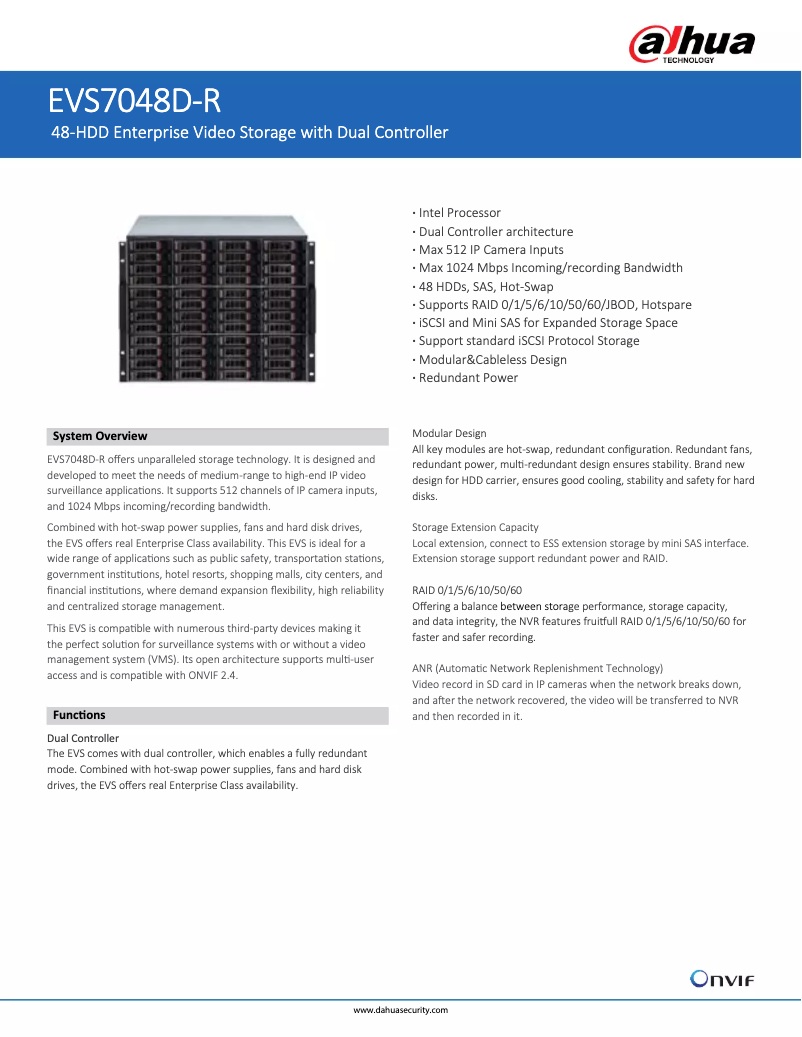 alhua
TECHNOLOGY

EVS7048D-R
48-HDD Enterprise Video Storage with Dual Controller

· Intel Processor
· Dual Controller architecture
· Max 512 IP Camera Inputs
· Max 1024 Mbps Incoming/recording Bandwidth
· 48 HDDs, SAS, Hot-Swap
· Supports RAID 0/1/5/6/10/50/60/JBOD, Hotspare
· iSCSI and Mini SAS for Expanded Storage Space
· Support standard iSCSI Protocol Storage
· Modular&Cableless Design
· Redundant Power

System Overview

EVS7048D-R offers unparalleled storage technology. It is designed and developed to meet the needs of medium-range to high-end IP video surveillance applications. It supports 512 channels of IP camera inputs, and 1024 Mbps incoming/recording bandwidth.

Combined with hot-swap power supplies, fans and hard disk drives, the EVS offers real Enterprise Class availability. This EVS is ideal for a wide range of applications such as public safety, transportation stations, government institutions, hotel resorts, shopping malls, city centers, and financial institutions, where demand expansion flexibility, high reliability and centralized storage management.

This EVS is compatible with numerous third-party devices making it the perfect solution for surveillance systems with or without a video management system (VMS). Its open architecture supports multi-user access and is compatible with ONVIF 2.4.

Functions

Dual Controller
The EVS comes with dual controller, which enables a fully redundant mode. Combined with hot-swap power supplies, fans and hard disk drives, the EVS offers real Enterprise Class availability.

Modular Design
All key modules are hot-swap, redundant configuration. Redundant fans, redundant power, multi-redundant design ensures stability. Brand new design for HDD carrier, ensures good cooling, stability and safety for hard disks.

Storage Extension Capacity
Local extension, connect to ESS extension storage by mini SAS interface. Extension storage support redundant power and RAID.

RAID 0/1/5/6/10/50/60
Offering a balance between storage performance, storage capacity, and data integrity, the NVR features fruitfull RAID 0/1/5/6/10/50/60 for faster and safer recording.

ANR (Automatic Network Replenishment Technology)
Video record in SD card in IP cameras when the network breaks down, and after the network recovered, the video will be transferred to NVR and then recorded in it.

ONVIF

www.dahuasecurity.com